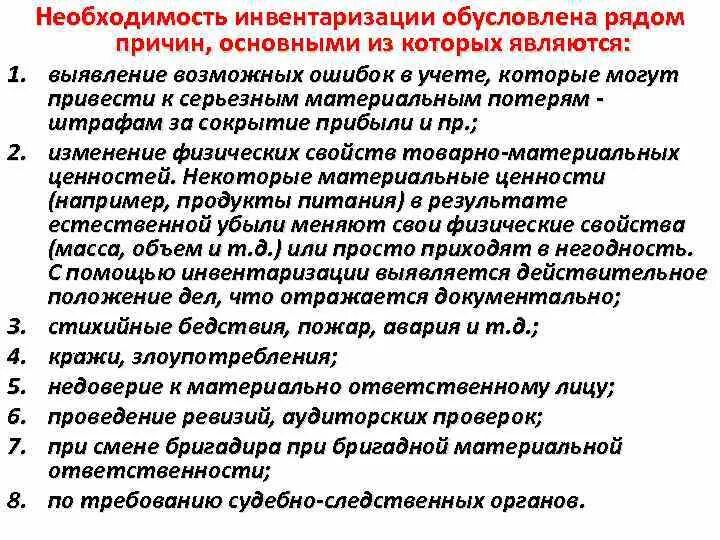 Необходимость инвентаризации обусловлена рядом причин, основными из которых являются:

1. выявление возможных ошибок в учете, которые могут привести к серьезным материальным потерям - штрафам за сокрытие прибыли и пр.;
2. изменение физических свойств товарно-материальных ценностей. Некоторые материальные ценности (например, продукты питания) в результате естественной убыли меняют свои физические свойства (масса, объем и т.д.) или просто приходят в негодность. С помощью инвентаризации выявляется действительное положение дел, что отражается документально;
3. стихийные бедствия, пожар, авария и т.д.;
4. кражи, злоупотребления;
5. недоверие к материально ответственному лицу;
6. проведение ревизий, аудиторских проверок;
7. при смене бригадира при бригадной материальной ответственности;
8. по требованию судебно-следственных органов.